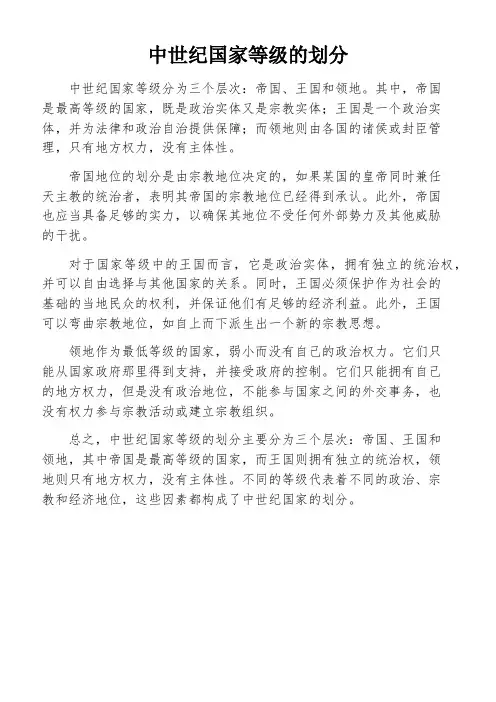 中世纪国家等级的划分

中世纪国家等级分为三个层次：帝国、王国和领地。其中，帝国是最高等级的国家，既是政治实体又是宗教实体；王国是一个政治实体，并为法律和政治自治提供保障；而领地则由各国的诸侯或封臣管理，只有地方权力，没有主体性。

帝国地位的划分是由宗教地位决定的，如果某国的皇帝同时兼任天主教的统治者，表明其帝国的宗教地位已经得到承认。此外，帝国也应当具备足够的实力，以确保其地位不受任何外部势力及其他威胁的干扰。

对于国家等级中的王国而言，它是政治实体，拥有独立的统治权，并可以自由选择与其他国家的关系。同时，王国必须保护作为社会的基础的当地民众的权利，并保证他们有足够的经济利益。此外，王国可以弯曲宗教地位，如自上而下派生出一个新的宗教思想。

领地作为最低等级的国家，弱小而没有自己的政治权力。它们只能从国家政府那里得到支持，并接受政府的控制。它们只能拥有自己的地方权力，但是没有政治地位，不能参与国家之间的外交事务，也没有权力参与宗教活动或建立宗教组织。

总之，中世纪国家等级的划分主要分为三个层次：帝国、王国和领地，其中帝国是最高等级的国家，而王国则拥有独立的统治权，领地则只有地方权力，没有主体性。不同的等级代表着不同的政治、宗教和经济地位，这些因素都构成了中世纪国家的划分。